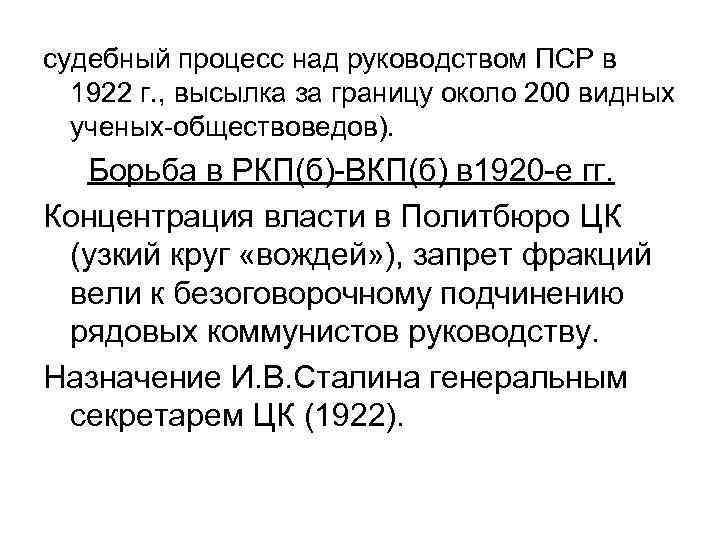 судебный процесс над руководством ПСР в 1922 г., высылка за границу около 200 видных ученых-обществоведов).

Борьба в РКП(б)-ВКП(б) в1920-е гг.

Концентрация власти в Политбюро ЦК (узкий круг «вождей»), запрет фракций вели к безоговорочному подчинению рядовых коммунистов руководству.

Назначение И.В.Сталина генеральным секретарем ЦК (1922).